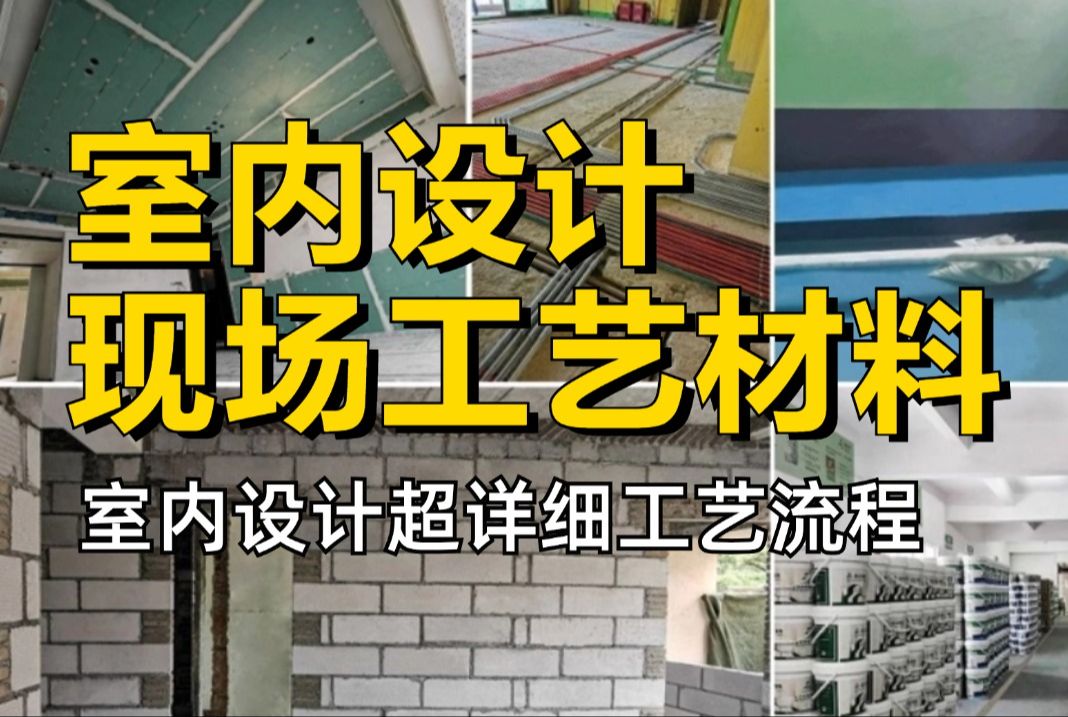 室内设计
现场工艺材料

室内设计超详细工艺流程